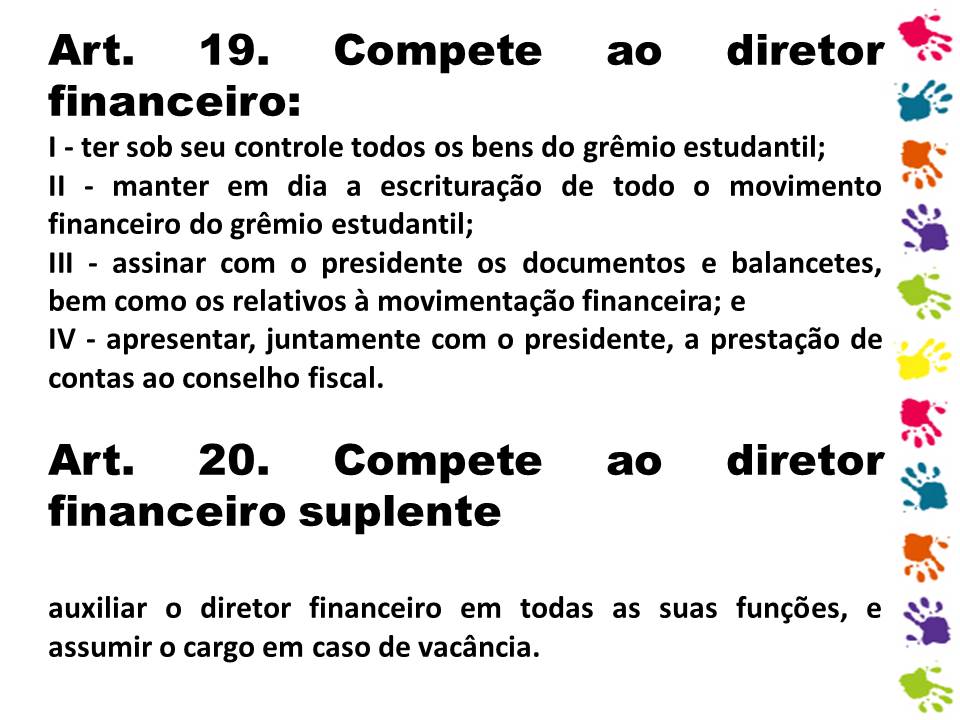 Art. 19. Compete ao diretor financeiro:
I - ter sob seu controle todos os bens do grêmio estudantil;
II - manter em dia a escrituração de todo o movimento financeiro do grêmio estudantil;
III - assinar com o presidente os documentos e balancetes, bem como os relativos à movimentação financeira; e
IV - apresentar, juntamente com o presidente, a prestação de contas ao conselho fiscal.

Art. 20. Compete ao diretor financeiro suplente

auxiliar o diretor financeiro em todas as suas funções, e assumir o cargo em caso de vacância.